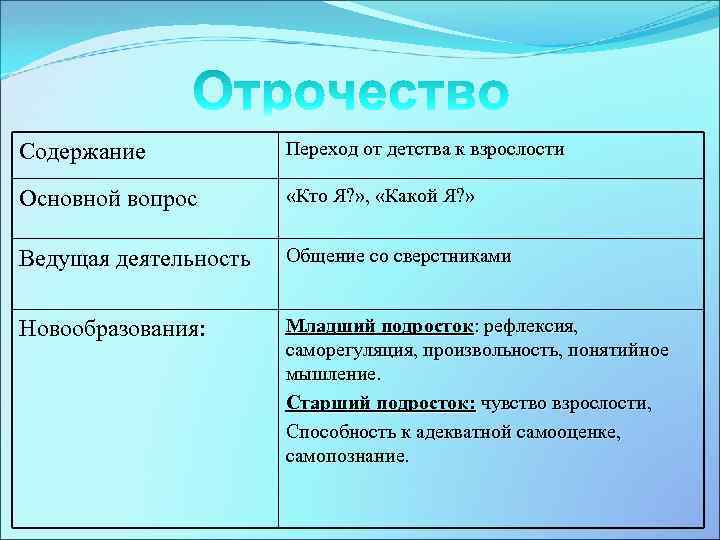 Отрочество

| Содержание | Переход от детства к взрослости |
|---|---|
| Основной вопрос | «Кто Я?», «Какой Я?» |
| Ведущая деятельность | Общение со сверстниками |
| Новообразования: | Младший подросток: рефлексия, саморегуляция, произвольность, понятийное мышление. Старший подросток: чувство взрослости, Способность к адекватной самооценке, самопознание. |